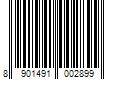 8 901491 002899